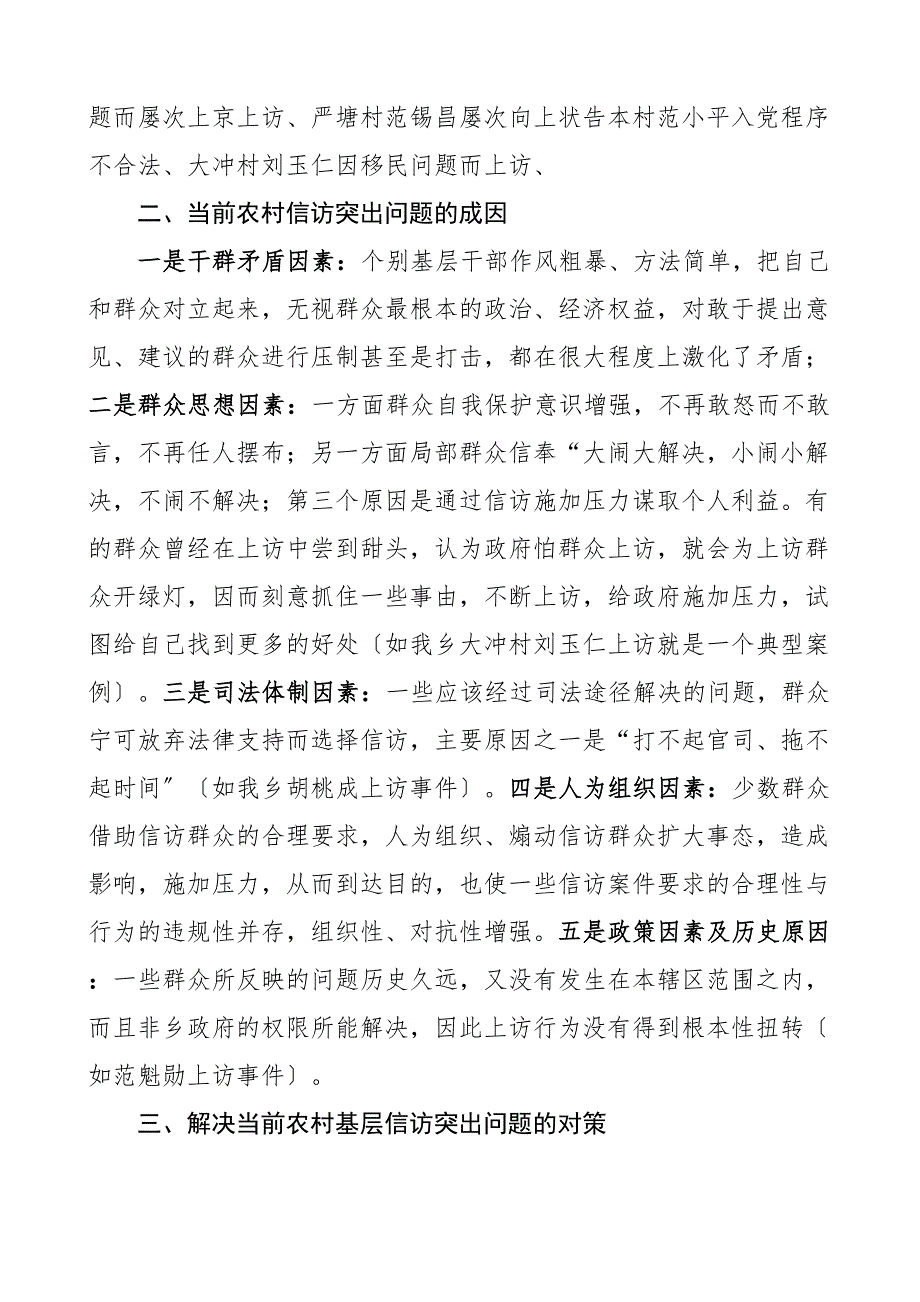 题而屡次上京上访、严塘村范锡昌屡次向上状告本村范小平入党程序不合法、大冲村刘玉仁因移民问题而上访、

二、当前农村信访突出问题的成因

一是干群矛盾因素：个别基层干部作风粗暴、方法简单，把自己和群众对立起来，无视群众最根本的政治、经济权益，对敢于提出意见、建议的群众进行压制甚至是打击，都在很大程度上激化了矛盾；二是群众思想因素：一方面群众自我保护意识增强，不再敢怒而不敢言，不再任人摆布；另一方面局部群众信奉“大闹大解决，小闹小解决，不闹不解决；第三个原因是通过信访施加压力谋取个人利益。有的群众曾经在上访中尝到甜头，认为政府怕群众上访，就会为上访群众开绿灯，因而刻意抓住一些事由，不断上访，给政府施加压力，试图给自己找到更多的好处〔如我乡大冲村刘玉仁上访就是一个典型案例〕。三是司法体制因素：一些应该经过司法途径解决的问题，群众宁可放弃法律支持而选择信访，主要原因之一是“打不起官司、拖不起时间”〔如我乡胡桃成上访事件〕。四是人为组织因素：少数群众借助信访群众的合理要求，人为组织、煽动信访群众扩大事态，造成影响，施加压力，从而到达目的，也使一些信访案件要求的合理性与行为的违规性并存，组织性、对抗性增强。五是政策因素及历史原因：一些群众所反映的问题历史久远，又没有发生在本辖区范围之内，而且非乡政府的权限所能解决，因此上访行为没有得到根本性扭转〔如范魁勋上访事件〕。

三、解决当前农村基层信访突出问题的对策